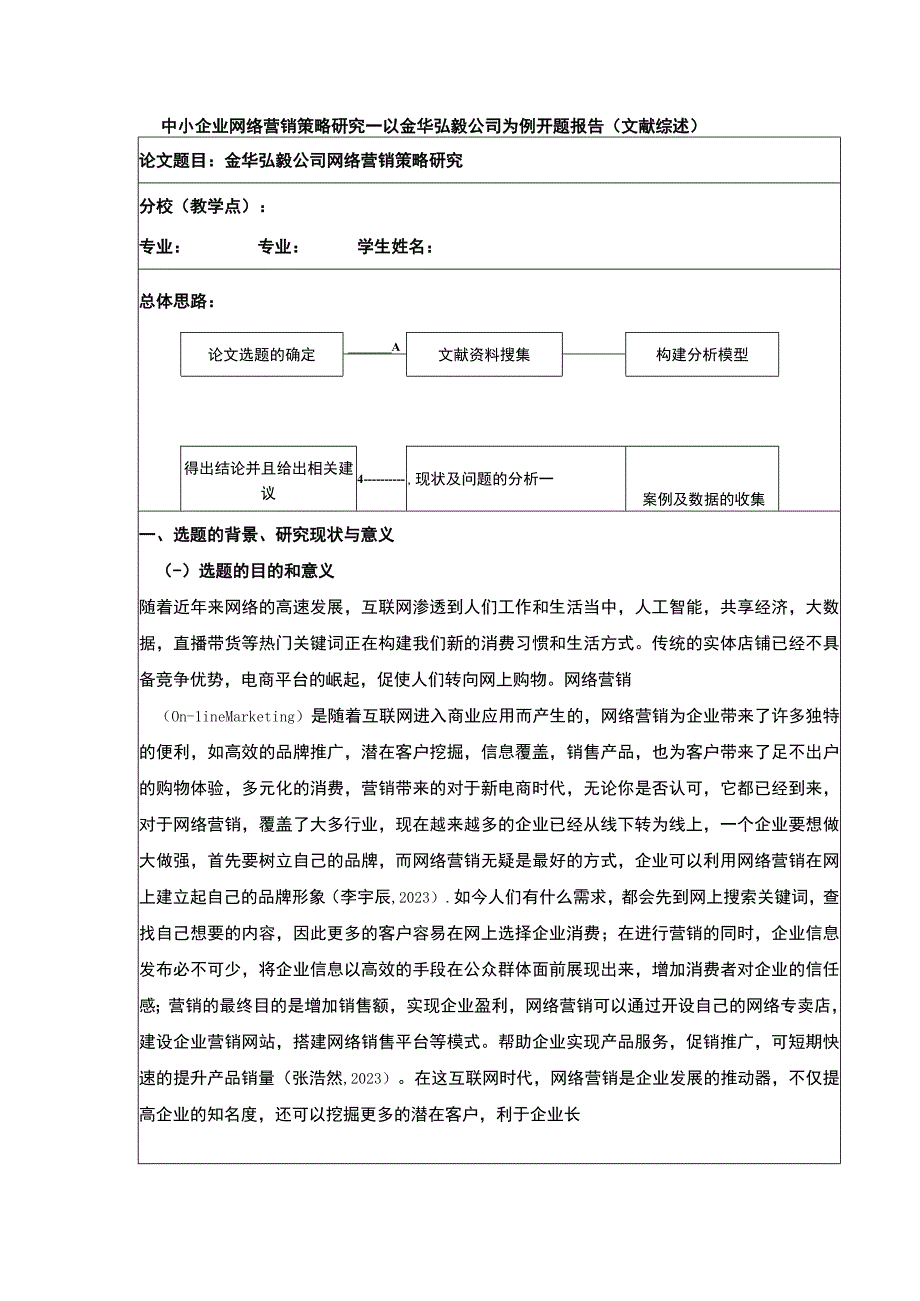 中小企业网络营销策略研究一以金华弘毅公司为例开题报告（文献综述）

论文题目：金华弘毅公司网络营销策略研究

分校（教学点）：

专业：　　专业：　　学生姓名：

总体思路：

论文选题的确定

A

文献资料搜集

构建分析模型

得出结论并且给出相关建议

4----------，现状及问题的分析一

案例及数据的收集

一、选题的背景、研究现状与意义

（-）选题的目的和意义

随着近年来网络的高速发展，互联网渗透到人们工作和生活当中，人工智能，共享经济，大数据，直播带货等热门关键词正在构建我们新的消费习惯和生活方式。传统的实体店铺已经不具备竞争优势，电商平台的崛起，促使人们转向网上购物。网络营销

（On-lineMarketing）是随着互联网进入商业应用而产生的，网络营销为企业带来了许多独特的便利，如高效的品牌推广，潜在客户挖掘，信息覆盖，销售产品，也为客户带来了足不出户的购物体验，多元化的消费，营销带来的对于新电商时代，无论你是否认可，它都已经到来，对于网络营销，覆盖了大多行业，现在越来越多的企业已经从线下转为线上，一个企业要想做大做强，首先要树立自己的品牌，而网络营销无疑是最好的方式，企业可以利用网络营销在网上建立起自己的品牌形象（李宇辰，2023）.如今人们有什么需求，都会先到网上搜索关键词，查找自己想要的内容，因此更多的客户容易在网上选择企业消费；在进行营销的同时，企业信息发布必不可少，将企业信息以高效的手段在公众群体面前展现出来，增加消费者对企业的信任感；营销的最终目的是增加销售额，实现企业盈利，网络营销可以通过开设自己的网络专卖店，建设企业营销网站，搭建网络销售平台等模式。帮助企业实现产品服务，促销推广，可短期快速的提升产品销量（张浩然，2023）。在这互联网时代，网络营销是企业发展的推动器，不仅提高企业的知名度，还可以挖掘更多的潜在客户，利于企业长